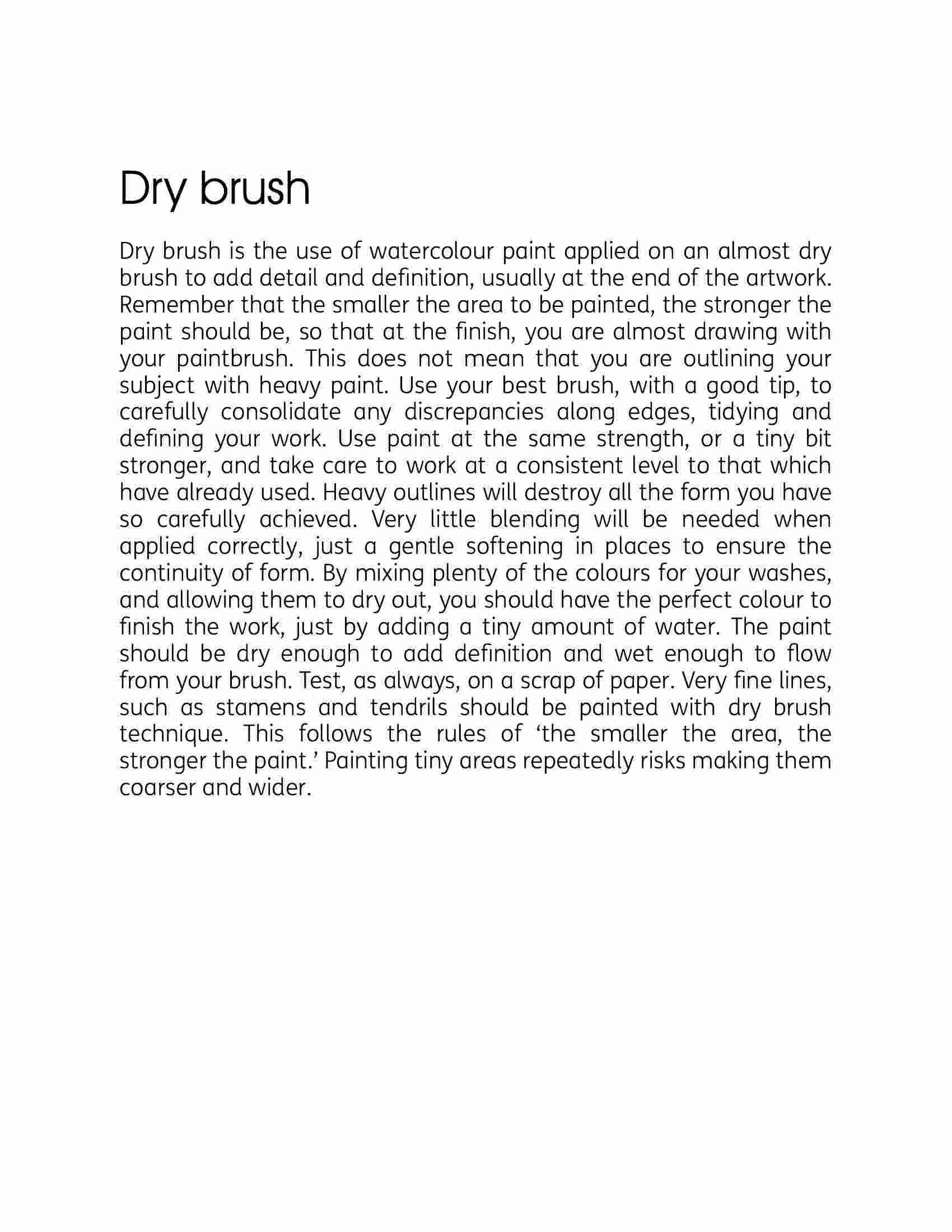 Dry brush

Dry brush is the use of watercolour paint applied on an almost dry brush to add detail and definition, usually at the end of the artwork. Remember that the smaller the area to be painted, the stronger the paint should be, so that at the finish, you are almost drawing with your paintbrush. This does not mean that you are outlining your subject with heavy paint. Use your best brush, with a good tip, to carefully consolidate any discrepancies along edges, tidying and defining your work. Use paint at the same strength, or a tiny bit stronger, and take care to work at a consistent level to that which have already used. Heavy outlines will destroy all the form you have so carefully achieved. Very little blending will be needed when applied correctly, just a gentle softening in places to ensure the continuity of form. By mixing plenty of the colours for your washes, and allowing them to dry out, you should have the perfect colour to finish the work, just by adding a tiny amount of water. The paint should be dry enough to add definition and wet enough to flow from your brush. Test, as always, on a scrap of paper. Very fine lines, such as stamens and tendrils should be painted with dry brush technique. This follows the rules of ‘the smaller the area, the stronger the paint.’ Painting tiny areas repeatedly risks making them coarser and wider.